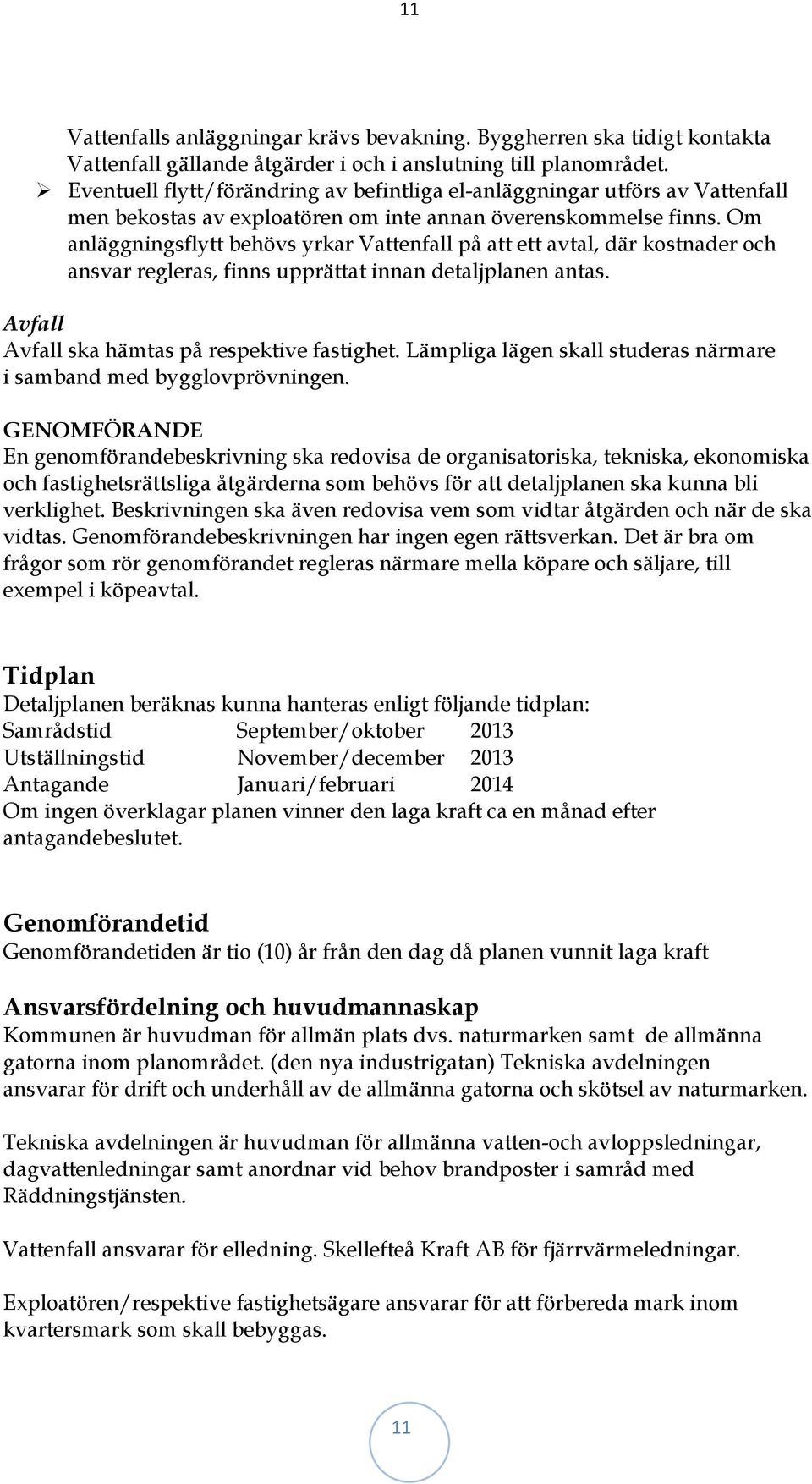 11

Vattenfalls anläggningar krävs bevakning. Byggherren ska tidigt kontakta Vattenfall gällande åtgärder i och i anslutning till planområdet.
➢ Eventuell flytt/förändring av befintliga el-anläggningar utförs av Vattenfall men bekostas av exploatören om inte annan överenskommelse finns. Om anläggningsflytt behövs yrkar Vattenfall på att ett avtal, där kostnader och ansvar regleras, finns upprättat innan detaljplanen antas.

Avfall
Avfall ska hämtas på respektive fastighet. Lämpliga lägen skall studeras närmare i samband med bygglovprövningen.

GENOMFÖRANDE
En genomförandebeskrivning ska redovisa de organisatoriska, tekniska, ekonomiska och fastighetsrättsliga åtgärderna som behövs för att detaljplanen ska kunna bli verklighet. Beskrivningen ska även redovisa vem som vidtar åtgärden och när de ska vidtas. Genomförandebeskrivningen har ingen egen rättsverkan. Det är bra om frågor som rör genomförandet regleras närmare mella köpare och säljare, till exempel i köpeavtal.

Tidplan
Detaljplanen beräknas kunna hanteras enligt följande tidplan:

| Samrådstid | September/oktober | 2013 |
|---|---|---|
| Utställningstid | November/december | 2013 |
| Antagande | Januari/februari | 2014 |

Om ingen överklagar planen vinner den laga kraft ca en månad efter antagandebeslutet.

Genomförandetid
Genomförandetiden är tio (10) år från den dag då planen vunnit laga kraft

Ansvarsfördelning och huvudmannaskap
Kommunen är huvudman för allmän plats dvs. naturmarken samt de allmänna gatorna inom planområdet. (den nya industrigatan) Tekniska avdelningen ansvarar för drift och underhåll av de allmänna gatorna och skötsel av naturmarken.

Tekniska avdelningen är huvudman för allmänna vatten-och avloppsledningar, dagvattenledningar samt anordnar vid behov brandposter i samråd med Räddningstjänsten.

Vattenfall ansvarar för elledning. Skellefteå Kraft AB för fjärrvärmeledningar.

Exploatören/respektive fastighetsägare ansvarar för att förbereda mark inom kvartersmark som skall bebyggas.

11